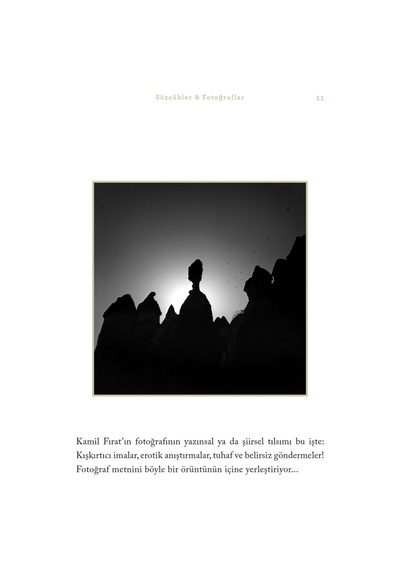 Sözcükler & Fotoğraflar 11

Kamil Fırat'ın fotoğrafının yazınsal ya da şiirsel tılsımı bu işte: Kışkırtıcı imalar, erotik anıştırmalar, tuhaf ve belirsiz göndermeler! Fotoğraf metnini böyle bir örüntünün içine yerleştiriyor...